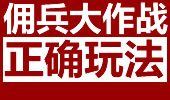 佣兵大作战
正确玩法